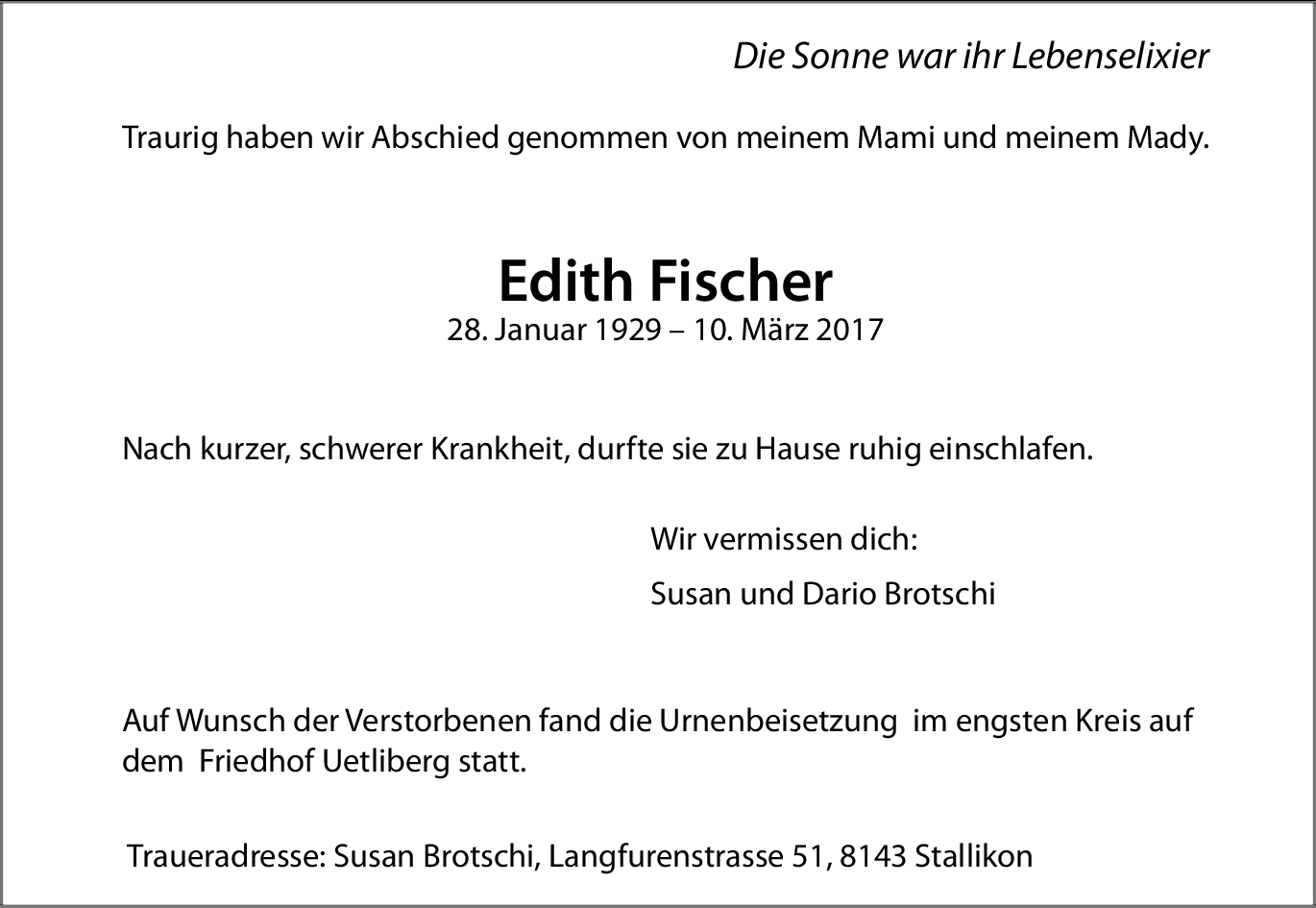 Die Sonne war ihr Lebenselixier

Traurig haben wir Abschied genommen von meinem Mami und meinem Mady.

Edith Fischer
28. Januar 1929 – 10. März 2017

Nach kurzer, schwerer Krankheit, durfte sie zu Hause ruhig einschlafen.

Wir vermissen dich:

Susan und Dario Brotschi

Auf Wunsch der Verstorbenen fand die Urnenbeisetzung im engsten Kreis auf dem Friedhof Uetliberg statt.

Traueradresse: Susan Brotschi, Langfurenstrasse 51, 8143 Stallikon